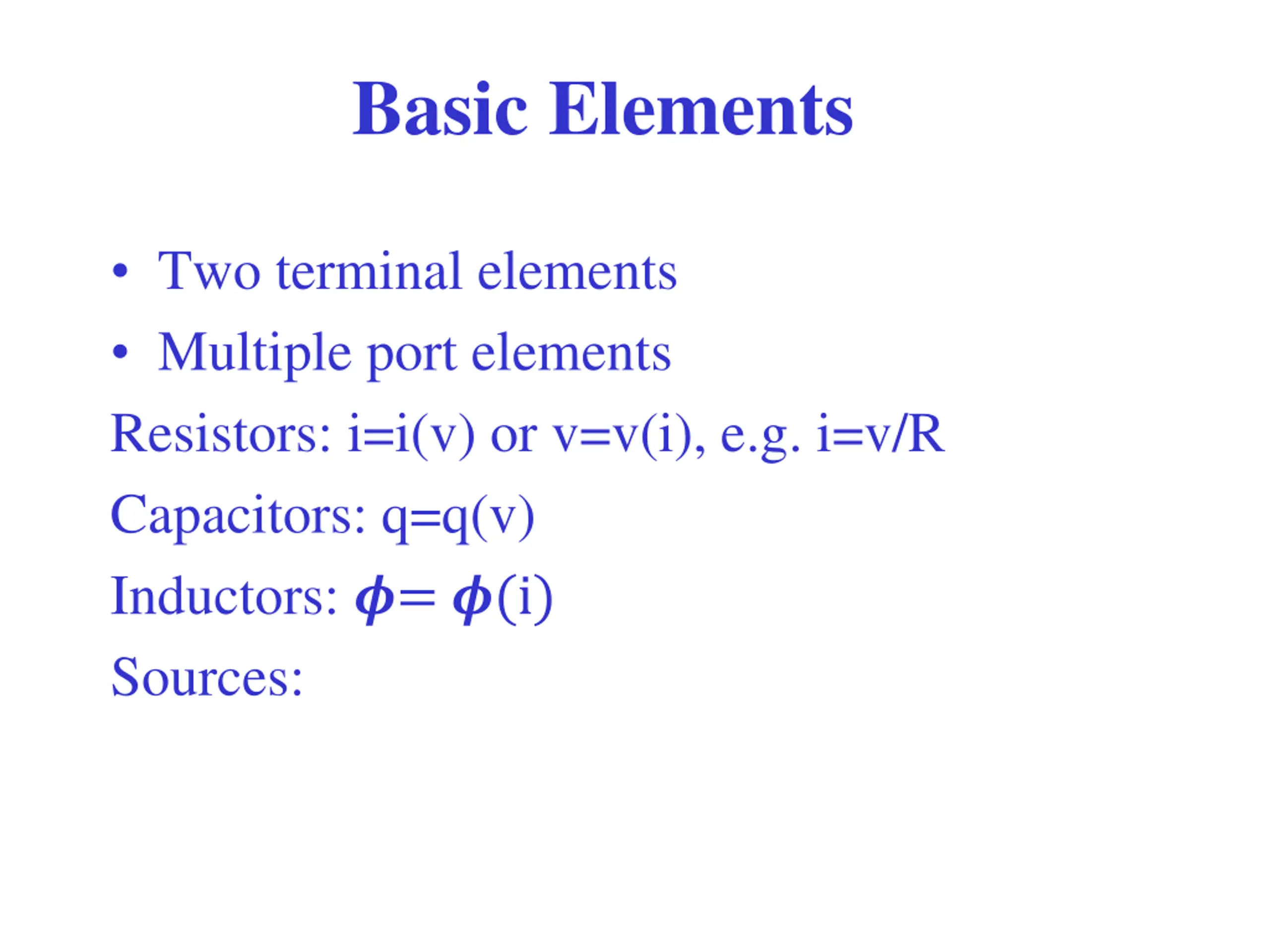 Basic Elements

• Two terminal elements
• Multiple port elements

Resistors: $i=i(v)$ or $v=v(i)$, e.g. $i=v/R$

Capacitors: $q=q(v)$

Inductors: $\phi=\phi(i)$

Sources: